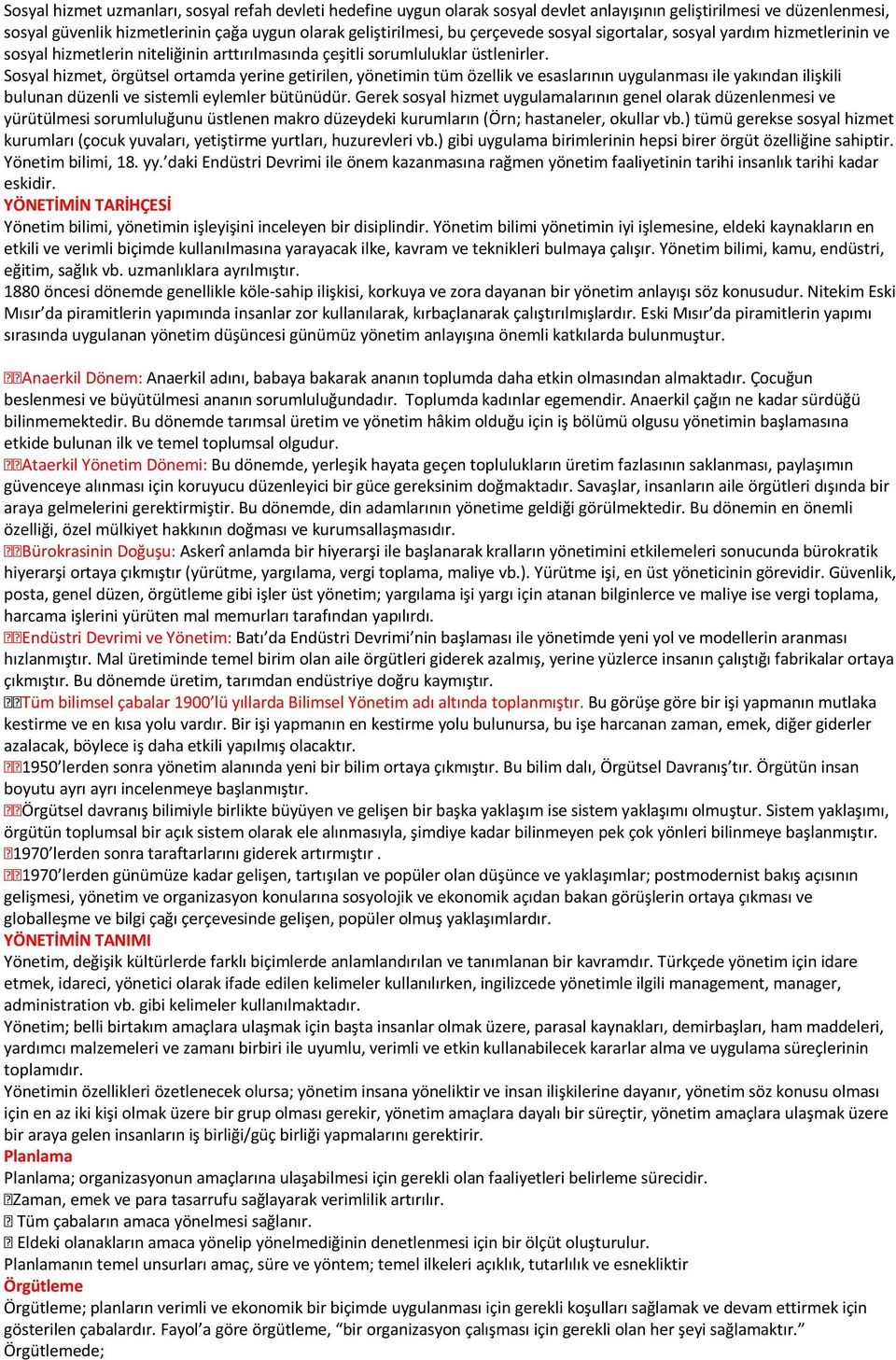 Sosyal hizmet uzmanları, sosyal refah devleti hedefine uygun olarak sosyal devlet anlayışının geliştirilmesi ve düzenlenmesi, sosyal güvenlik hizmetlerinin çağa uygun olarak geliştirilmesi, bu çerçevede sosyal sigortalar, sosyal yardım hizmetlerinin ve sosyal hizmetlerin niteliğinin arttırılmasında çeşitli sorumluluklar üstlenirler.
Sosyal hizmet, örgütsel ortamda yerine getirilen, yönetimin tüm özellik ve esaslarının uygulanması ile yakından ilişkili bulunan düzenli ve sistemli eylemler bütünüdür. Gerek sosyal hizmet uygulamalarının genel olarak düzenlenmesi ve yürütülmesi sorumluluğunu üstlenen makro düzeydeki kurumların (Örn; hastaneler, okullar vb.) tümü gerekse sosyal hizmet kurumları (çocuk yuvaları, yetiştirme yurtları, huzurevleri vb.) gibi uygulama birimlerinin hepsi birer örgüt özelliğine sahiptir.
Yönetim bilimi, 18. yy.'daki Endüstri Devrimi ile önem kazanmasına rağmen yönetim faaliyetinin tarihi insanlık tarihi kadar eskidir.
YÖNETİMİN TARİHÇESİ
Yönetim bilimi, yönetimin işleyişini inceleyen bir disiplindir. Yönetim bilimi yönetimin iyi işlemesine, eldeki kaynakların en etkili ve verimli biçimde kullanılmasına yarayacak ilke, kavram ve teknikleri bulmaya çalışır. Yönetim bilimi, kamu, endüstri, eğitim, sağlık vb. uzmanlıklara ayrılmıştır.
1880 öncesi dönemde genellikle köle-sahip ilişkisi, korkuya ve zora dayanan bir yönetim anlayışı söz konusudur. Nitekim Eski Mısır'da piramitlerin yapımında insanlar zor kullanılarak, kırbaçlanarak çalıştırılmışlardır. Eski Mısır'da piramitlerin yapımı sırasında uygulanan yönetim düşüncesi günümüz yönetim anlayışına önemli katkılarda bulunmuştur.

Anaerkil Dönem: Anaerkil adını, babaya bakarak ananın toplumda daha etkin olmasından almaktadır. Çocuğun beslenmesi ve büyütülmesi ananın sorumluluğundadır. Toplumda kadınlar egemendir. Anaerkil çağın ne kadar sürdüğü bilinmemektedir. Bu dönemde tarımsal üretim ve yönetim hâkim olduğu için iş bölümü olgusu yönetimin başlamasına etkide bulunan ilk ve temel toplumsal olgudur.
Ataerkil Yönetim Dönemi: Bu dönemde, yerleşik hayata geçen toplulukların üretim fazlasının saklanması, paylaşımın güvenceye alınması için koruyucu düzenleyici bir güce gereksinim doğmaktadır. Savaşlar, insanların aile örgütleri dışında bir araya gelmelerini gerektirmiştir. Bu dönemde, din adamlarının yönetime geldiği görülmektedir. Bu dönemin en önemli özelliği, özel mülkiyet hakkının doğması ve kurumsallaşmasıdır.
Bürokrasinin Doğuşu: Askerî anlamda bir hiyerarşi ile başlanarak kralların yönetimini etkilemeleri sonucunda bürokratik hiyerarşi ortaya çıkmıştır (yürütme, yargılama, vergi toplama, maliye vb.). Yürütme işi, en üst yöneticinin görevidir. Güvenlik, posta, genel düzen, örgütleme gibi işler üst yönetim; yargılama işi yargı için atanan bilginlerce ve maliye ise vergi toplama, harcama işlerini yürüten mal memurları tarafından yapılırdı.
Endüstri Devrimi ve Yönetim: Batı'da Endüstri Devrimi'nin başlaması ile yönetimde yeni yol ve modellerin aranması hızlanmıştır. Mal üretiminde temel birim olan aile örgütleri giderek azalmış, yerine yüzlerce insanın çalıştığı fabrikalar ortaya çıkmıştır. Bu dönemde üretim, tarımdan endüstriye doğru kaymıştır.
Tüm bilimsel çabalar 1900'lü yıllarda Bilimsel Yönetim adı altında toplanmıştır. Bu görüşe göre bir işi yapmanın mutlaka kestirme ve en kısa yolu vardır. Bir işi yapmanın en kestirme yolu bulunursa, bu işe harcanan zaman, emek, diğer giderler azalacak, böylece iş daha etkili yapılmış olacaktır.
1950'lerden sonra yönetim alanında yeni bir bilim ortaya çıkmıştır. Bu bilim dalı, Örgütsel Davranış'tır. Örgütün insan boyutu ayrı ayrı incelenmeye başlanmıştır.
Örgütsel davranış bilimiyle birlikte büyüyen ve gelişen bir başka yaklaşım ise sistem yaklaşımı olmuştur. Sistem yaklaşımı, örgütün toplumsal bir açık sistem olarak ele alınmasıyla, şimdiye kadar bilinmeyen pek çok yönleri bilinmeye başlanmıştır.
1970'lerden sonra taraftarlarını giderek artırmıştır .
1970'lerden günümüze kadar gelişen, tartışılan ve popüler olan düşünce ve yaklaşımlar; postmodernist bakış açısının gelişmesi, yönetim ve organizasyon konularına sosyolojik ve ekonomik açıdan bakan görüşlerin ortaya çıkması ve globalleşme ve bilgi çağı çerçevesinde gelişen, popüler olmuş yaklaşımlardır.
YÖNETİMİN TANIMI
Yönetim, değişik kültürlerde farklı biçimlerde anlamlandırılan ve tanımlanan bir kavramdır. Türkçede yönetim için idare etmek, idareci, yönetici olarak ifade edilen kelimeler kullanılırken, ingilizcede yönetimle ilgili management, manager, administration vb. gibi kelimeler kullanılmaktadır.
Yönetim; belli birtakım amaçlara ulaşmak için başta insanlar olmak üzere, parasal kaynakları, demirbaşları, ham maddeleri, yardımcı malzemeleri ve zamanı birbiri ile uyumlu, verimli ve etkin kullanabilecek kararlar alma ve uygulama süreçlerinin toplamıdır.
Yönetimin özellikleri özetlenecek olursa; yönetim insana yöneliktir ve insan ilişkilerine dayanır, yönetim söz konusu olması için en az iki kişi olmak üzere bir grup olması gerekir, yönetim amaçlara dayalı bir süreçtir, yönetim amaçlara ulaşmak üzere bir araya gelen insanların iş birliği/güç birliği yapmalarını gerektirir.
Planlama
Planlama; organizasyonun amaçlarına ulaşabilmesi için gerekli olan faaliyetleri belirleme sürecidir.
Zaman, emek ve para tasarrufu sağlayarak verimlilik artırılır.
Tüm çabaların amaca yönelmesi sağlanır.
Eldeki olanakların amaca yönelip yönelmediğinin denetlenmesi için bir ölçüt oluşturulur.
Planlamanın temel unsurları amaç, süre ve yöntem; temel ilkeleri açıklık, tutarlılık ve esnekliktir
Örgütleme
Örgütleme; planların verimli ve ekonomik bir biçimde uygulanması için gerekli koşulları sağlamak ve devam ettirmek için gösterilen çabalardır. Fayol'a göre örgütleme, "bir organizasyon çalışması için gerekli olan her şeyi sağlamaktır."
Örgütlemede;